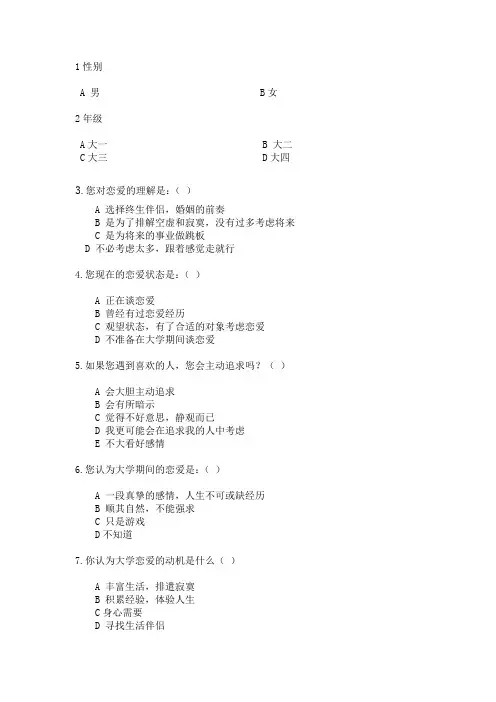 1 性别

A 男 B 女

2 年级

A 大一 B 大二
C 大三 D 大四

3. 您对恋爱的理解是：（ ）

A 选择终生伴侣，婚姻的前奏
B 是为了排解空虚和寂寞，没有过多考虑将来
C 是为将来的事业做跳板
D 不必考虑太多，跟着感觉走就行

4. 您现在的恋爱状态是：（ ）

A 正在谈恋爱
B 曾经有过恋爱经历
C 观望状态，有了合适的对象考虑恋爱
D 不准备在大学期间谈恋爱

5. 如果您遇到喜欢的人，您会主动追求吗？（ ）

A 会大胆主动追求
B 会有所暗示
C 觉得不好意思，静观而已
D 我更可能会在追求我的人中考虑
E 不大看好感情

6. 您认为大学期间的恋爱是：（ ）

A 一段真挚的感情，人生不可或缺经历
B 顺其自然，不能强求
C 只是游戏
D 不知道

7. 你认为大学恋爱的动机是什么（ ）

A 丰富生活，排遣寂寞
B 积累经验，体验人生
C 身心需要
D 寻找生活伴侣